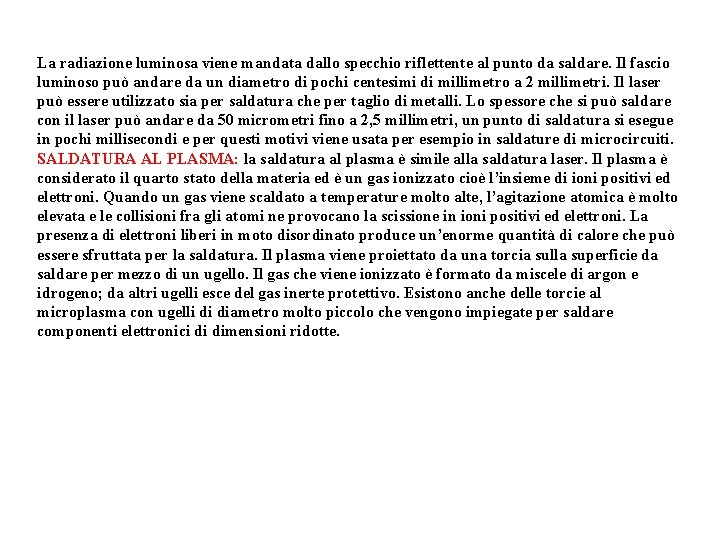 La radiazione luminosa viene mandata dallo specchio riflettente al punto da saldare. Il fascio luminoso può andare da un diametro di pochi centesimi di millimetro a 2 millimetri. Il laser può essere utilizzato sia per saldatura che per taglio di metalli. Lo spessore che si può saldare con il laser può andare da 50 micrometri fino a 2,5 millimetri, un punto di saldatura si esegue in pochi millisecondi e per questi motivi viene usata per esempio in saldature di microcircuiti.
SALDATURA AL PLASMA: la saldatura al plasma è simile alla saldatura laser. Il plasma è considerato il quarto stato della materia ed è un gas ionizzato cioè l'insieme di ioni positivi ed elettroni. Quando un gas viene scaldato a temperature molto alte, l'agitazione atomica è molto elevata e le collisioni fra gli atomi ne provocano la scissione in ioni positivi ed elettroni. La presenza di elettroni liberi in moto disordinato produce un'enorme quantità di calore che può essere sfruttata per la saldatura. Il plasma viene proiettato da una torcia sulla superficie da saldare per mezzo di un ugello. Il gas che viene ionizzato è formato da miscele di argon e idrogeno; da altri ugelli esce del gas inerte protettivo. Esistono anche delle torcie al microplasma con ugelli di diametro molto piccolo che vengono impiegate per saldare componenti elettronici di dimensioni ridotte.